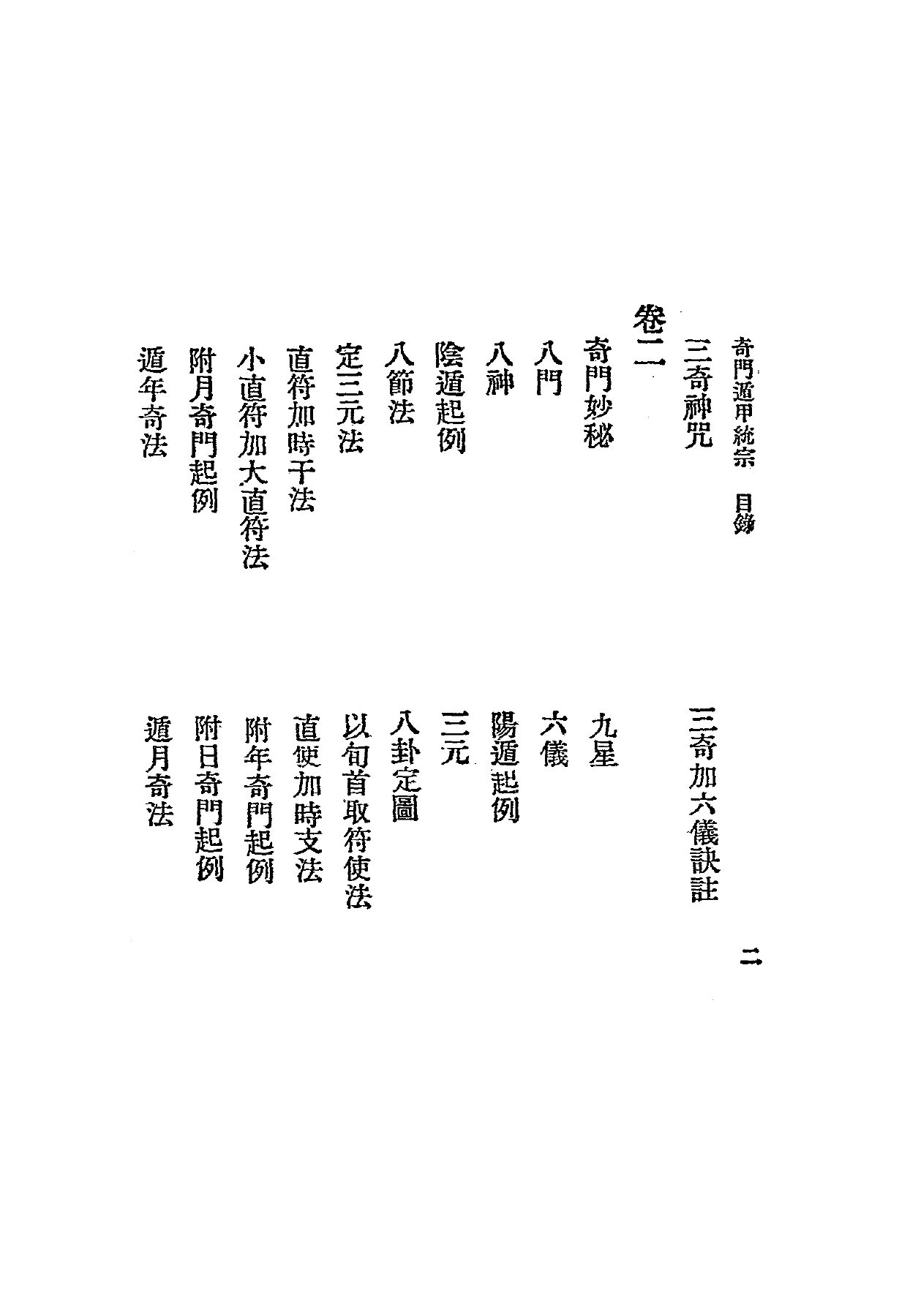 奇門遁甲統宗　目錄　　二

三奇神咒　　三奇加六儀訣註

卷二

奇門妙秘　　九星

八門　　六儀

八神　　陽遁起例

陰遁起例　　三元

八節法　　八卦定圖

定三元法　　以旬首取符使法

直符加時干法　　直使加時支法

小直符加大直符法　　附年奇門起例

附月奇門起例　　附日奇門起例

遁年奇法　　遁月奇法